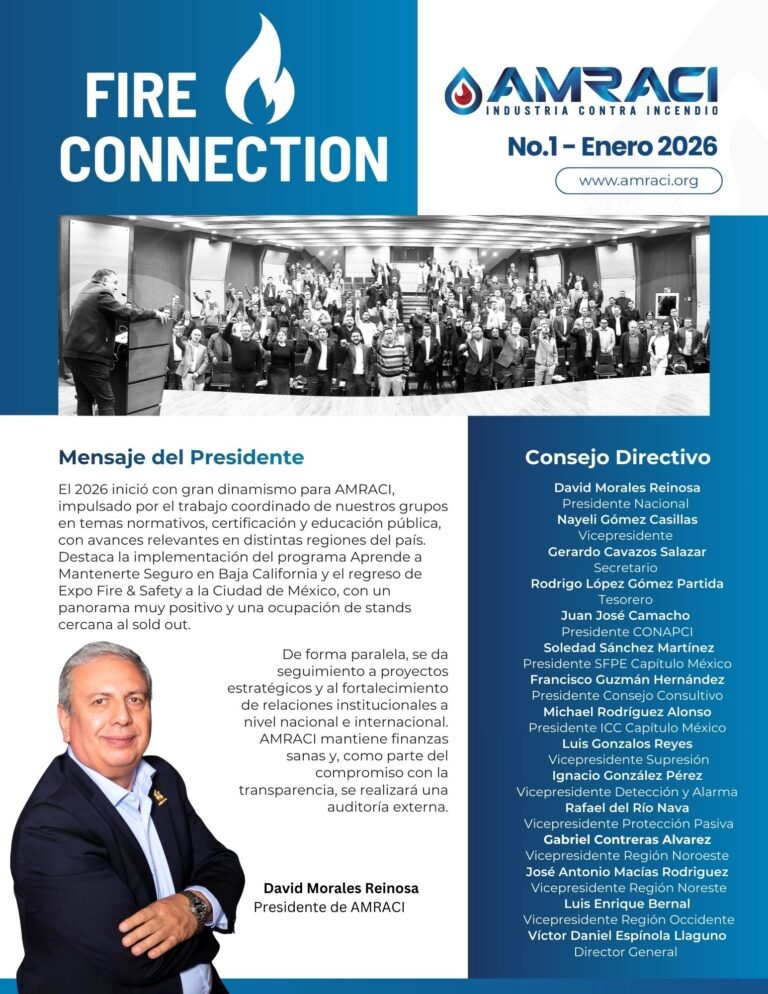 FIRE CONNECTION

AMRACI
INDUSTRIA CONTRA INCENDIO

No.1 - Enero 2026

www.amraci.org

Mensaje del Presidente

El 2026 inició con gran dinamismo para AMRACI, impulsado por el trabajo coordinado de nuestros grupos en temas normativos, certificación y educación pública, con avances relevantes en distintas regiones del país. Destaca la implementación del programa Aprende a Mantenerte Seguro en Baja California y el regreso de Expo Fire & Safety a la Ciudad de México, con un panorama muy positivo y una ocupación de stands cercana al sold out.

De forma paralela, se da seguimiento a proyectos estratégicos y al fortalecimiento de relaciones institucionales a nivel nacional e internacional. AMRACI mantiene finanzas sanas y, como parte del compromiso con la transparencia, se realizará una auditoría externa.

David Morales Reinosa
Presidente de AMRACI

Consejo Directivo

David Morales Reinosa
Presidente Nacional
Nayeli Gómez Casillas
Vicepresidente
Gerardo Cavazos Salazar
Secretario
Rodrigo López Gómez Partida
Tesorero
Juan José Camacho
Presidente CONAPCI
Soledad Sánchez Martínez
Presidente SFPE Capítulo México
Francisco Guzmán Hernández
Presidente Consejo Consultivo
Michael Rodríguez Alonso
Presidente ICC Capítulo México
Luis Gonzalos Reyes
Vicepresidente Supresión
Ignacio González Pérez
Vicepresidente Detección y Alarma
Rafael del Río Nava
Vicepresidente Protección Pasiva
Gabriel Contreras Alvarez
Vicepresidente Región Noroeste
José Antonio Macías Rodriguez
Vicepresidente Región Noreste
Luis Enrique Bernal
Vicepresidente Región Occidente
Víctor Daniel Espínola Llaguno
Director General